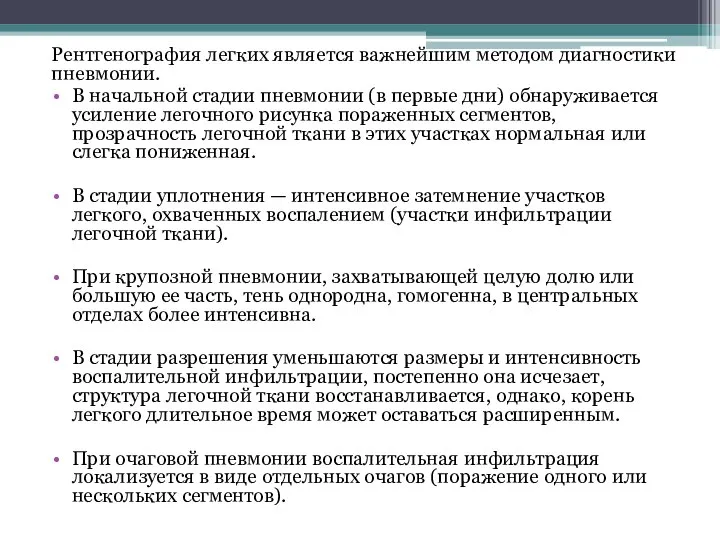 Рентгенография легких является важнейшим методом диагностики пневмонии.

• В начальной стадии пневмонии (в первые дни) обнаруживается усиление легочного рисунка пораженных сегментов, прозрачность легочной ткани в этих участках нормальная или слегка пониженная.

• В стадии уплотнения — интенсивное затемнение участков легкого, охваченных воспалением (участки инфильтрации легочной ткани).

• При крупозной пневмонии, захватывающей целую долю или большую ее часть, тень однородна, гомогенна, в центральных отделах более интенсивна.

• В стадии разрешения уменьшаются размеры и интенсивность воспалительной инфильтрации, постепенно она исчезает, структура легочной ткани восстанавливается, однако, корень легкого длительное время может оставаться расширенным.

• При очаговой пневмонии воспалительная инфильтрация локализуется в виде отдельных очагов (поражение одного или нескольких сегментов).